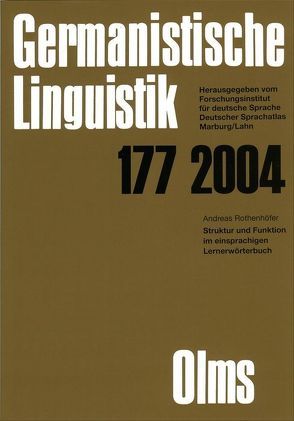 Germanistische Linguistik

Herausgegeben vom Forschungsinstitut für deutsche Sprache Deutscher Sprachatlas Marburg/Lahn

177 2004

Andreas Rothenhöfer

Struktur und Funktion im einsprachigen Lernerwörterbuch

Olms